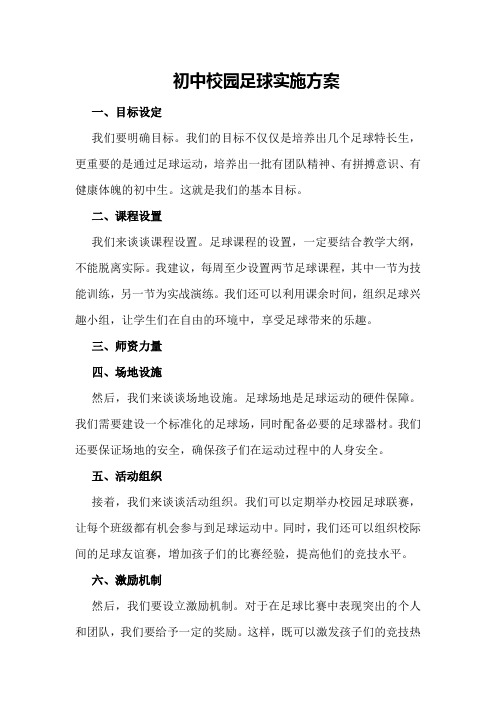 初中校园足球实施方案

一、目标设定

我们要明确目标。我们的目标不仅仅是培养出几个足球特长生，更重要的是通过足球运动，培养出一批有团队精神、有拼搏意识、有健康体魄的初中生。这就是我们的基本目标。

二、课程设置

我们来谈谈课程设置。足球课程的设置，一定要结合教学大纲，不能脱离实际。我建议，每周至少设置两节足球课程，其中一节为技能训练，另一节为实战演练。我们还可以利用课余时间，组织足球兴趣小组，让学生们在自由的环境中，享受足球带来的乐趣。

三、师资力量

四、场地设施

然后，我们来谈谈场地设施。足球场地是足球运动的硬件保障。我们需要建设一个标准化的足球场，同时配备必要的足球器材。我们还要保证场地的安全，确保孩子们在运动过程中的人身安全。

五、活动组织

接着，我们来谈谈活动组织。我们可以定期举办校园足球联赛，让每个班级都有机会参与到足球运动中。同时，我们还可以组织校际间的足球友谊赛，增加孩子们的比赛经验，提高他们的竞技水平。

六、激励机制

然后，我们要设立激励机制。对于在足球比赛中表现突出的个人和团队，我们要给予一定的奖励。这样，既可以激发孩子们的竞技热